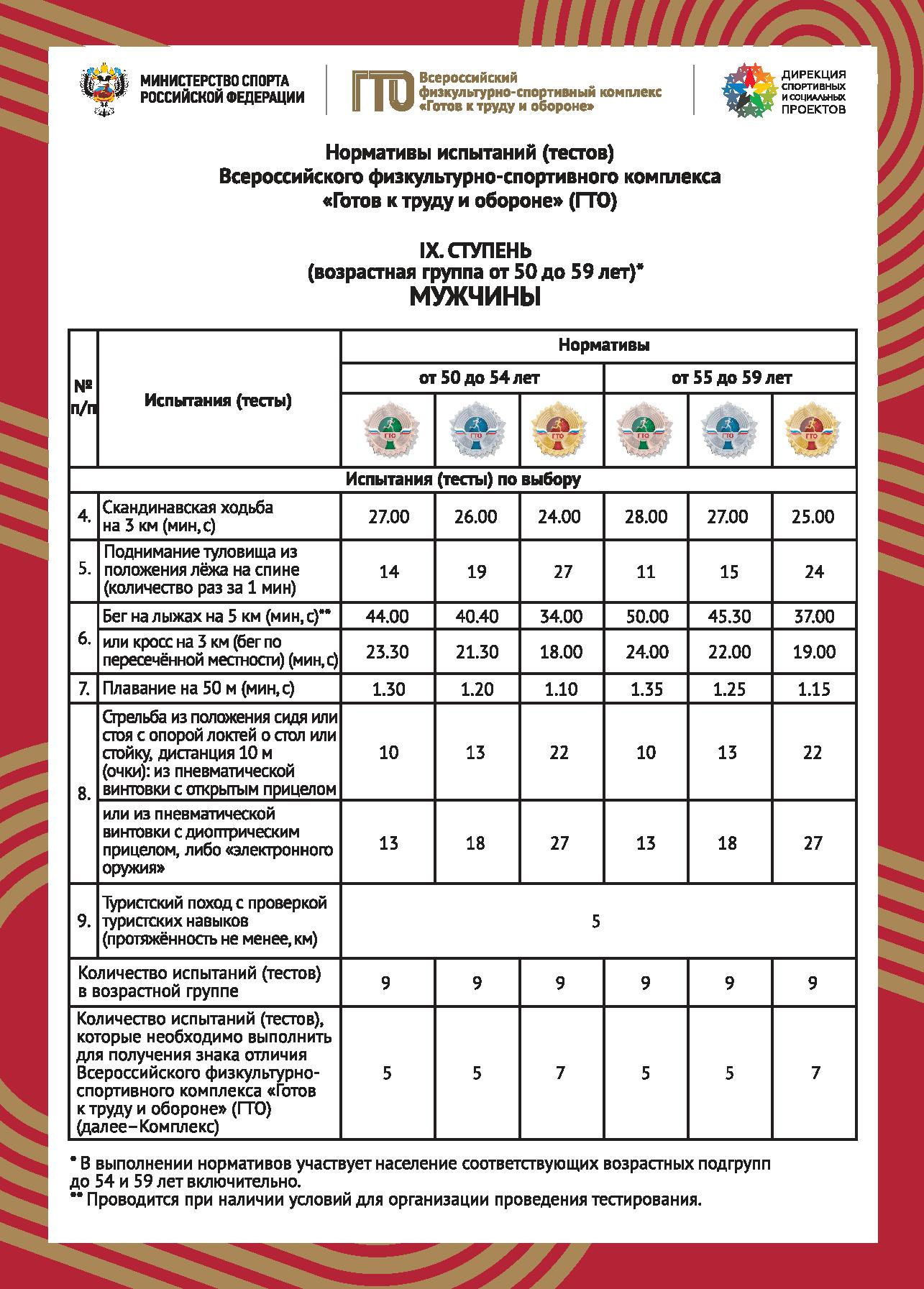 МИНИСТЕРСТВО СПОРТА РОССИЙСКОЙ ФЕДЕРАЦИИ

ГТО Всероссийский физкультурно-спортивный комплекс «Готов к труду и обороне»

ДИРЕКЦИЯ СПОРТИВНЫХ И СОЦИАЛЬНЫХ ПРОЕКТОВ

Нормативы испытаний (тестов)
Всероссийского физкультурно-спортивного комплекса
«Готов к труду и обороне» (ГТО)

IX. СТУПЕНЬ
(возрастная группа от 50 до 59 лет)*
МУЖЧИНЫ

| № п/п | Испытания (тесты) | Нормативы | | | | | |
|---|---|---|---|---|---|---|---|
| | | от 50 до 54 лет | | | от 55 до 59 лет | | |
| | | ГТО | ГТО | ГТО | ГТО | ГТО | ГТО |
| Испытания (тесты) по выбору | | | | | | | |
| 4. | Скандинавская ходьба на 3 км (мин, с) | 27.00 | 26.00 | 24.00 | 28.00 | 27.00 | 25.00 |
| 5. | Поднимание туловища из положения лёжа на спине (количество раз за 1 мин) | 14 | 19 | 27 | 11 | 15 | 24 |
| 6. | Бег на лыжах на 5 км (мин, с)** | 44.00 | 40.40 | 34.00 | 50.00 | 45.30 | 37.00 |
| | или кросс на 3 км (бег по пересечённой местности) (мин, с) | 23.30 | 21.30 | 18.00 | 24.00 | 22.00 | 19.00 |
| 7. | Плавание на 50 м (мин, с) | 1.30 | 1.20 | 1.10 | 1.35 | 1.25 | 1.15 |
| 8. | Стрельба из положения сидя или стоя с опорой локтей о стол или стойку, дистанция 10 м (очки): из пневматической винтовки с открытым прицелом | 10 | 13 | 22 | 10 | 13 | 22 |
| | или из пневматической винтовки с диоптрическим прицелом, либо «электронного оружия» | 13 | 18 | 27 | 13 | 18 | 27 |
| 9. | Туристский поход с проверкой туристских навыков (протяжённость не менее, км) | 5 | | | | | |
| Количество испытаний (тестов) в возрастной группе | | 9 | 9 | 9 | 9 | 9 | 9 |
| Количество испытаний (тестов), которые необходимо выполнить для получения знака отличия Всероссийского физкультурно-спортивного комплекса «Готов к труду и обороне» (ГТО) (далее–Комплекс) | | 5 | 5 | 7 | 5 | 5 | 7 |

* В выполнении нормативов участвует население соответствующих возрастных подгрупп до 54 и 59 лет включительно.
** Проводится при наличии условий для организации проведения тестирования.